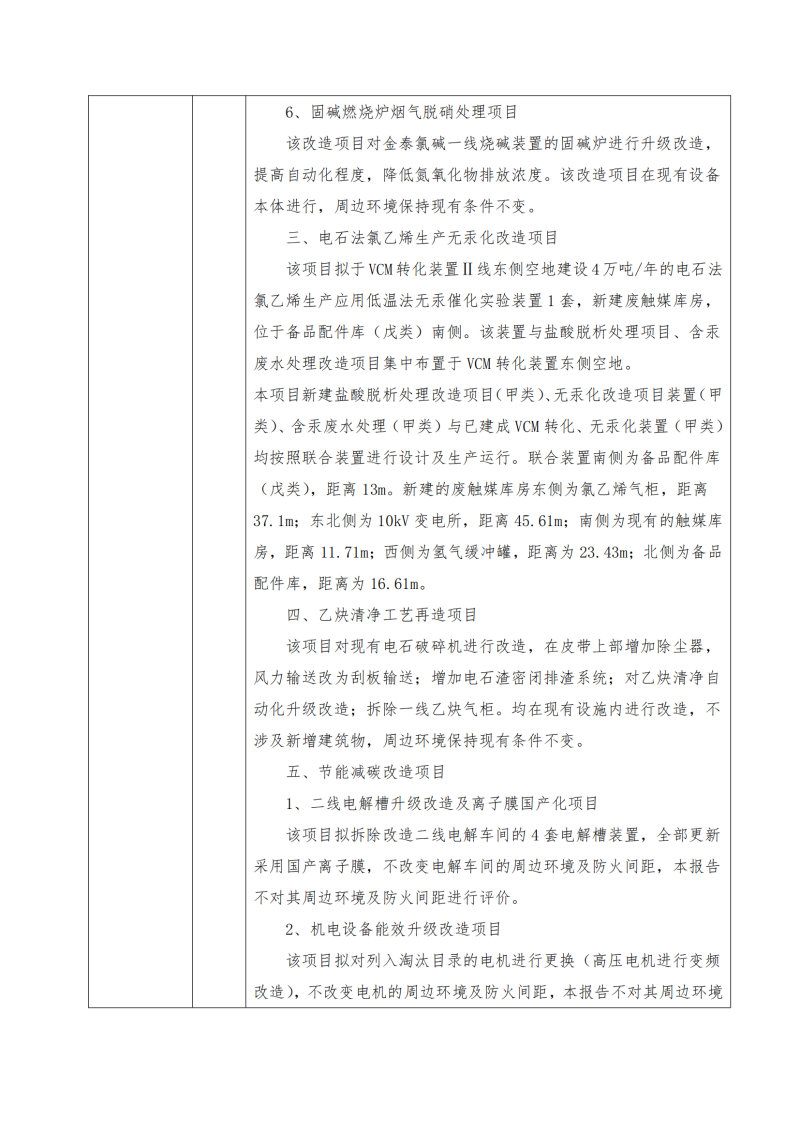 6、固碱燃烧炉烟气脱硝处理项目

该改造项目对金泰氯碱一线烧碱装置的固碱炉进行升级改造，提高自动化程度，降低氮氧化物排放浓度。该改造项目在现有设备本体进行，周边环境保持现有条件不变。

三、电石法氯乙烯生产无汞化改造项目

该项目拟于VCM转化装置Ⅱ线东侧空地建设4万吨/年的电石法氯乙烯生产应用低温法无汞催化实验装置1套，新建废触媒库房，位于备品配件库（戊类）南侧。该装置与盐酸脱析处理项目、含汞废水处理改造项目集中布置于VCM转化装置东侧空地。

本项目新建盐酸脱析处理改造项目(甲类)、无汞化改造项目装置(甲类)、含汞废水处理（甲类）与已建成VCM转化、无汞化装置（甲类）均按照联合装置进行设计及生产运行。联合装置南侧为备品配件库（戊类），距离13m。新建的废触媒库房东侧为氯乙烯气柜，距离37.1m；东北侧为10kV变电所，距离45.61m；南侧为现有的触媒库房，距离11.71m；西侧为氢气缓冲罐，距离为23.43m；北侧为备品配件库，距离为16.61m。

四、乙炔清净工艺再造项目

该项目对现有电石破碎机进行改造，在皮带上部增加除尘器，风力输送改为刮板输送；增加电石渣密闭排渣系统；对乙炔清净自动化升级改造；拆除一线乙炔气柜。均在现有设施内进行改造，不涉及新增建筑物，周边环境保持现有条件不变。

五、节能减碳改造项目

1、二线电解槽升级改造及离子膜国产化项目

该项目拟拆除改造二线电解车间的4套电解槽装置，全部更新采用国产离子膜，不改变电解车间的周边环境及防火间距，本报告不对其周边环境及防火间距进行评价。

2、机电设备能效升级改造项目

该项目拟对列入淘汰目录的电机进行更换（高压电机进行变频改造），不改变电机的周边环境及防火间距，本报告不对其周边环境